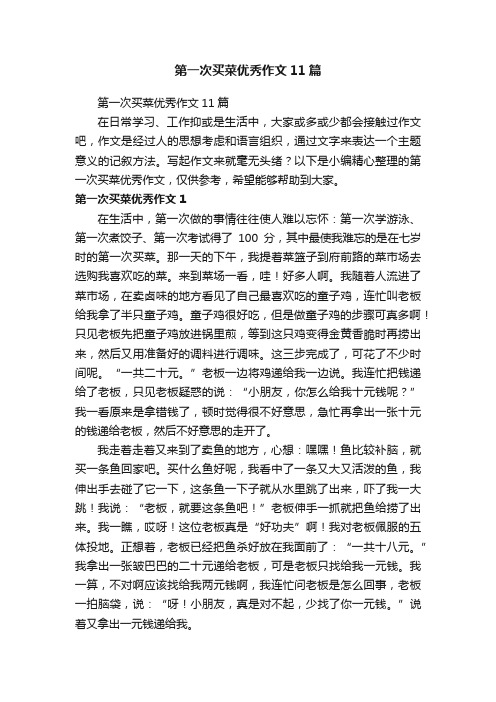 第一次买菜优秀作文 11 篇

第一次买菜优秀作文 11 篇

在日常学习、工作抑或是生活中，大家或多或少都会接触过作文吧，作文是经过人的思想考虑和语言组织，通过文字来表达一个主题意义的记叙方法。写起作文来就毫无头绪？以下是小编精心整理的第一次买菜优秀作文，仅供参考，希望能够帮助到大家。

第一次买菜优秀作文 1

在生活中，第一次做的事情往往使人难以忘怀：第一次学游泳、第一次煮饺子、第一次考试得了 100 分，其中最使我难忘的是在七岁时的第一次买菜。那一天的下午，我提着菜篮子到府前路的菜市场去选购我喜欢吃的菜。来到菜场一看，哇！好多人啊。我随着人流进了菜市场，在卖卤味的地方看见了自己最喜欢吃的童子鸡，连忙叫老板给我拿了半只童子鸡。童子鸡很好吃，但是做童子鸡的步骤可真多啊！只见老板先把童子鸡放进锅里煎，等到这只鸡变得金黄香脆时再捞出来，然后又用准备好的调料进行调味。这三步完成了，可花了不少时间呢。“一共二十元。”老板一边将鸡递给我一边说。我连忙把钱递给了老板，只见老板疑惑的说：“小朋友，你怎么给我十元钱呢？”我一看原来是拿错钱了，顿时觉得很不好意思，急忙再拿出一张十元的钱递给老板，然后不好意思的走开了。

我走着走着又来到了卖鱼的地方，心想：嘿嘿！鱼比较补脑，就买一条鱼回家吧。买什么鱼好呢，我看中了一条又大又活泼的鱼，我伸出手去碰了它一下，这条鱼一下子就从水里跳了出来，吓了我一大跳！我说：“老板，就要这条鱼吧！”老板伸手一抓就把鱼给捞了出来。我一瞧，哎呀！这位老板真是“好功夫”啊！我对老板佩服的五体投地。正想着，老板已经把鱼杀好放在我面前了：“一共十八元。”我拿出一张皱巴巴的二十元递给老板，可是老板只找给我一元钱。我一算，不对啊应该找给我两元钱啊，我连忙问老板是怎么回事，老板一拍脑袋，说：“呀！小朋友，真是对不起，少找了你一元钱。”说着又拿出一元钱递给我。